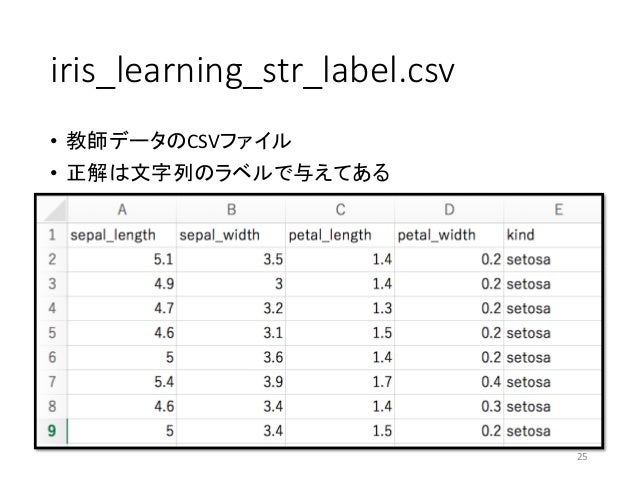 iris_learning_str_label.csv

• 教師データのCSVファイル
• 正解は文字列のラベルで与えてある

|  | A | B | C | D | E |
|---|---|---|---|---|---|
| 1 | sepal_length | sepal_width | petal_length | petal_width | kind |
| 2 | 5.1 | 3.5 | 1.4 | 0.2 | setosa |
| 3 | 4.9 | 3 | 1.4 | 0.2 | setosa |
| 4 | 4.7 | 3.2 | 1.3 | 0.2 | setosa |
| 5 | 4.6 | 3.1 | 1.5 | 0.2 | setosa |
| 6 | 5 | 3.6 | 1.4 | 0.2 | setosa |
| 7 | 5.4 | 3.9 | 1.7 | 0.4 | setosa |
| 8 | 4.6 | 3.4 | 1.4 | 0.3 | setosa |
| 9 | 5 | 3.4 | 1.5 | 0.2 | setosa |

25